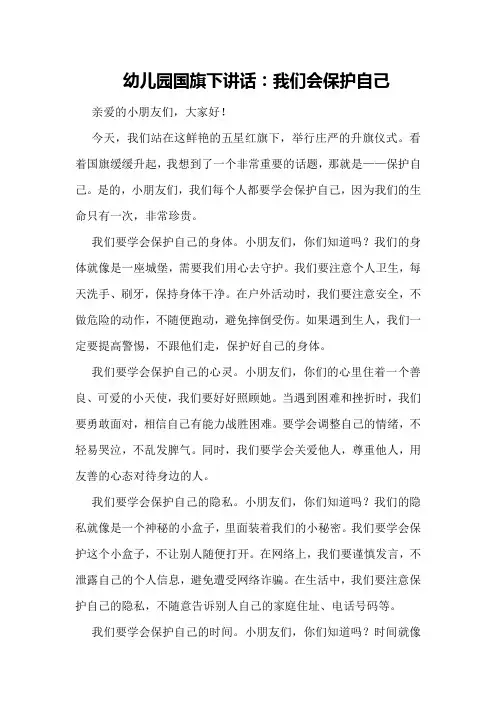 幼儿园国旗下讲话：我们会保护自己

亲爱的小朋友们，大家好！

今天，我们站在这鲜艳的五星红旗下，举行庄严的升旗仪式。看着国旗缓缓升起，我想到了一个非常重要的话题，那就是——保护自己。是的，小朋友们，我们每个人都要学会保护自己，因为我们的生命只有一次，非常珍贵。

我们要学会保护自己的身体。小朋友们，你们知道吗？我们的身体就像是一座城堡，需要我们用心去守护。我们要注意个人卫生，每天洗手、刷牙，保持身体干净。在户外活动时，我们要注意安全，不做危险的动作，不随便跑动，避免摔倒受伤。如果遇到生人，我们一定要提高警惕，不跟他们走，保护好自己的身体。

我们要学会保护自己的心灵。小朋友们，你们的心里住着一个善良、可爱的小天使，我们要好好照顾她。当遇到困难和挫折时，我们要勇敢面对，相信自己有能力战胜困难。要学会调整自己的情绪，不轻易哭泣，不乱发脾气。同时，我们要学会关爱他人，尊重他人，用友善的心态对待身边的人。

我们要学会保护自己的隐私。小朋友们，你们知道吗？我们的隐私就像是一个神秘的小盒子，里面装着我们的小秘密。我们要学会保护这个小盒子，不让别人随便打开。在网络上，我们要谨慎发言，不泄露自己的个人信息，避免遭受网络诈骗。在生活中，我们要注意保护自己的隐私，不随意告诉别人自己的家庭住址、电话号码等。

我们要学会保护自己的时间。小朋友们，你们知道吗？时间就像